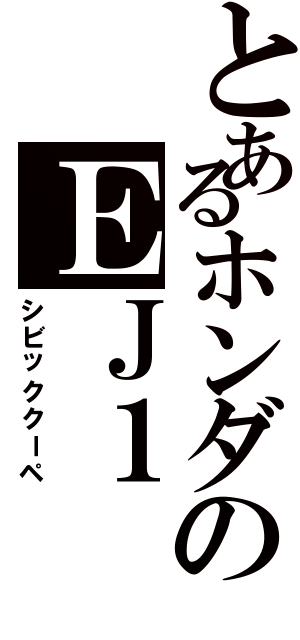 とあるホンダのEJ1
シビッククーペ